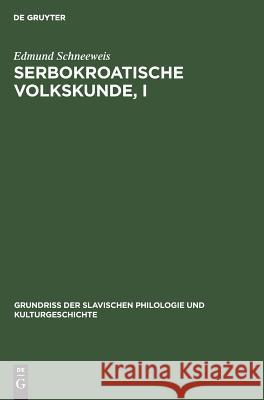 DE GRUYTER

Edmund Schneeweis

SERBOKROATISCHE VOLKSKUNDE, I

GRUNDRISS DER SLAVISCHEN PHILOLOGIE UND KULTURGESCHICHTE

DE G

Kraina Książek